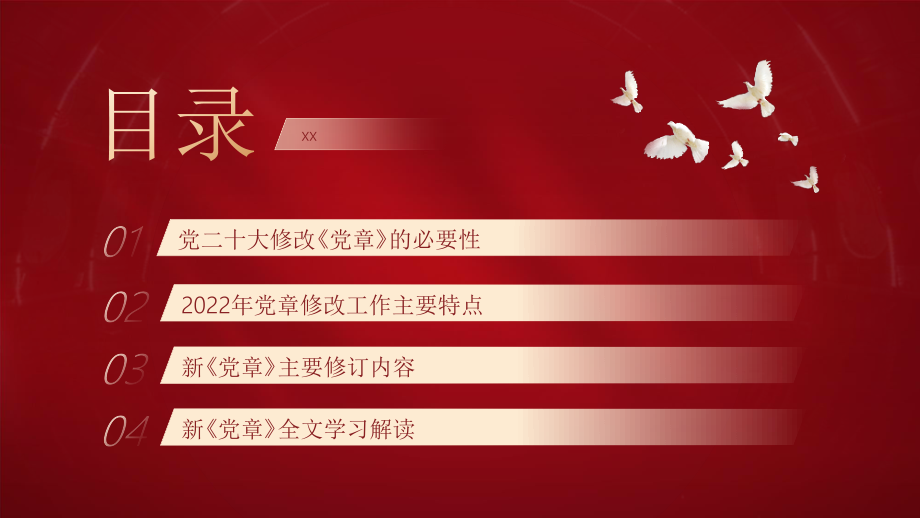 目录

XX

01 党二十大修改《党章》的必要性

02 2022年党章修改工作主要特点

03 新《党章》主要修订内容

04 新《党章》全文学习解读